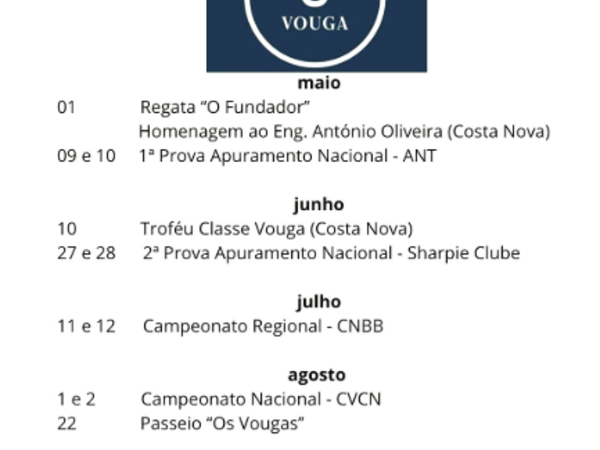 VOUGA

maio

01 Regata "O Fundador"
Homenagem ao Eng. António Oliveira (Costa Nova)
09 e 10 1ª Prova Apuramento Nacional - ANT

junho

10 Troféu Classe Vouga (Costa Nova)
27 e 28 2ª Prova Apuramento Nacional - Sharpie Clube

julho

11 e 12 Campeonato Regional - CNBB

agosto

1 e 2 Campeonato Nacional - CVCN
22 Passeio "Os Vougas"